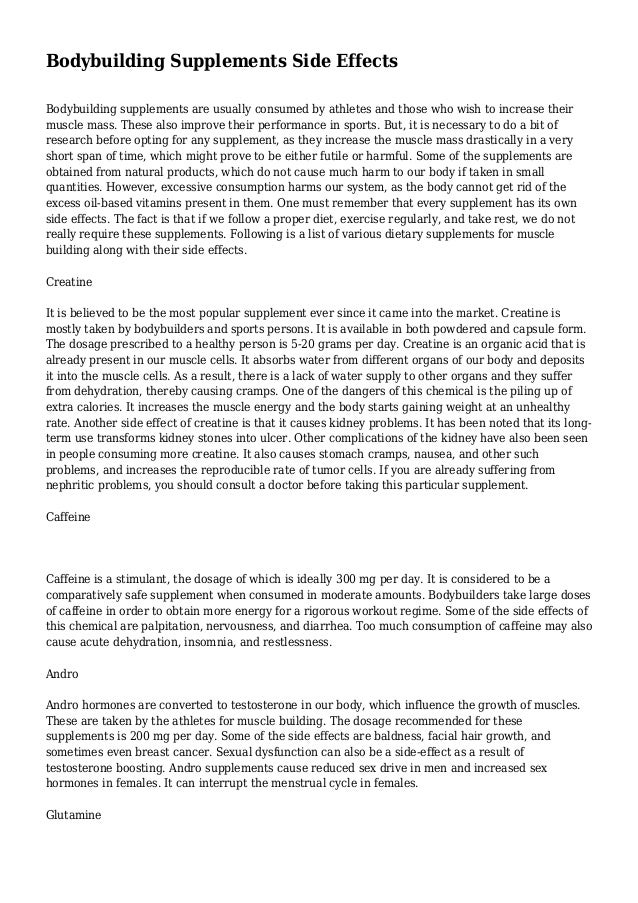 Bodybuilding Supplements Side Effects

Bodybuilding supplements are usually consumed by athletes and those who wish to increase their muscle mass. These also improve their performance in sports. But, it is necessary to do a bit of research before opting for any supplement, as they increase the muscle mass drastically in a very short span of time, which might prove to be either futile or harmful. Some of the supplements are obtained from natural products, which do not cause much harm to our body if taken in small quantities. However, excessive consumption harms our system, as the body cannot get rid of the excess oil-based vitamins present in them. One must remember that every supplement has its own side effects. The fact is that if we follow a proper diet, exercise regularly, and take rest, we do not really require these supplements. Following is a list of various dietary supplements for muscle building along with their side effects.

Creatine

It is believed to be the most popular supplement ever since it came into the market. Creatine is mostly taken by bodybuilders and sports persons. It is available in both powdered and capsule form. The dosage prescribed to a healthy person is 5-20 grams per day. Creatine is an organic acid that is already present in our muscle cells. It absorbs water from different organs of our body and deposits it into the muscle cells. As a result, there is a lack of water supply to other organs and they suffer from dehydration, thereby causing cramps. One of the dangers of this chemical is the piling up of extra calories. It increases the muscle energy and the body starts gaining weight at an unhealthy rate. Another side effect of creatine is that it causes kidney problems. It has been noted that its long-term use transforms kidney stones into ulcer. Other complications of the kidney have also been seen in people consuming more creatine. It also causes stomach cramps, nausea, and other such problems, and increases the reproducible rate of tumor cells. If you are already suffering from nephritic problems, you should consult a doctor before taking this particular supplement.

Caffeine

Caffeine is a stimulant, the dosage of which is ideally 300 mg per day. It is considered to be a comparatively safe supplement when consumed in moderate amounts. Bodybuilders take large doses of caffeine in order to obtain more energy for a rigorous workout regime. Some of the side effects of this chemical are palpitation, nervousness, and diarrhea. Too much consumption of caffeine may also cause acute dehydration, insomnia, and restlessness.

Andro

Andro hormones are converted to testosterone in our body, which influence the growth of muscles. These are taken by the athletes for muscle building. The dosage recommended for these supplements is 200 mg per day. Some of the side effects are baldness, facial hair growth, and sometimes even breast cancer. Sexual dysfunction can also be a side-effect as a result of testosterone boosting. Andro supplements cause reduced sex drive in men and increased sex hormones in females. It can interrupt the menstrual cycle in females.

Glutamine